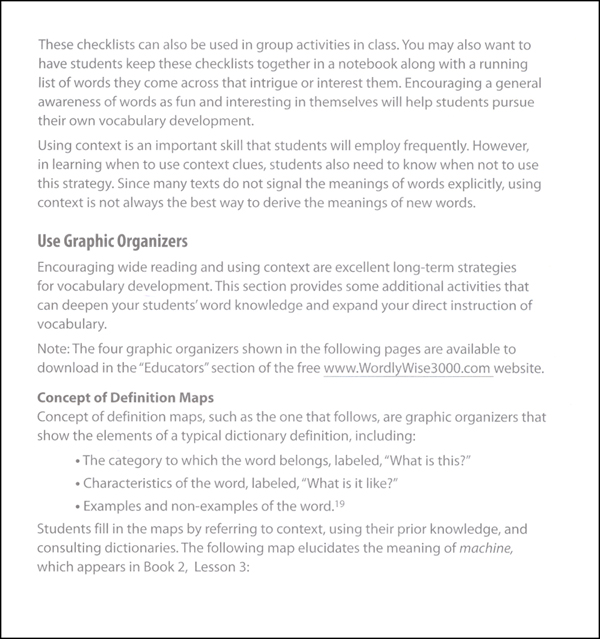 These checklists can also be used in group activities in class. You may also want to have students keep these checklists together in a notebook along with a running list of words they come across that intrigue or interest them. Encouraging a general awareness of words as fun and interesting in themselves will help students pursue their own vocabulary development.

Using context is an important skill that students will employ frequently. However, in learning when to use context clues, students also need to know when not to use this strategy. Since many texts do not signal the meanings of words explicitly, using context is not always the best way to derive the meanings of new words.

Use Graphic Organizers

Encouraging wide reading and using context are excellent long-term strategies for vocabulary development. This section provides some additional activities that can deepen your students' word knowledge and expand your direct instruction of vocabulary.

Note: The four graphic organizers shown in the following pages are available to download in the "Educators" section of the free www.WordlyWise3000.com website.

Concept of Definition Maps

Concept of definition maps, such as the one that follows, are graphic organizers that show the elements of a typical dictionary definition, including:

• The category to which the word belongs, labeled, "What is this?"

• Characteristics of the word, labeled, "What is it like?"

• Examples and non-examples of the word.$^{19}$

Students fill in the maps by referring to context, using their prior knowledge, and consulting dictionaries. The following map elucidates the meaning of machine, which appears in Book 2, Lesson 3: